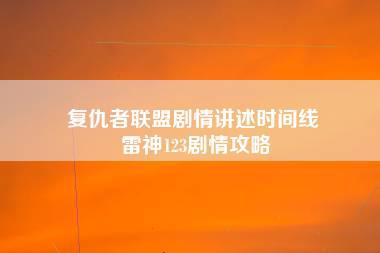 复仇者联盟剧情讲述时间线
雷神123剧情攻略